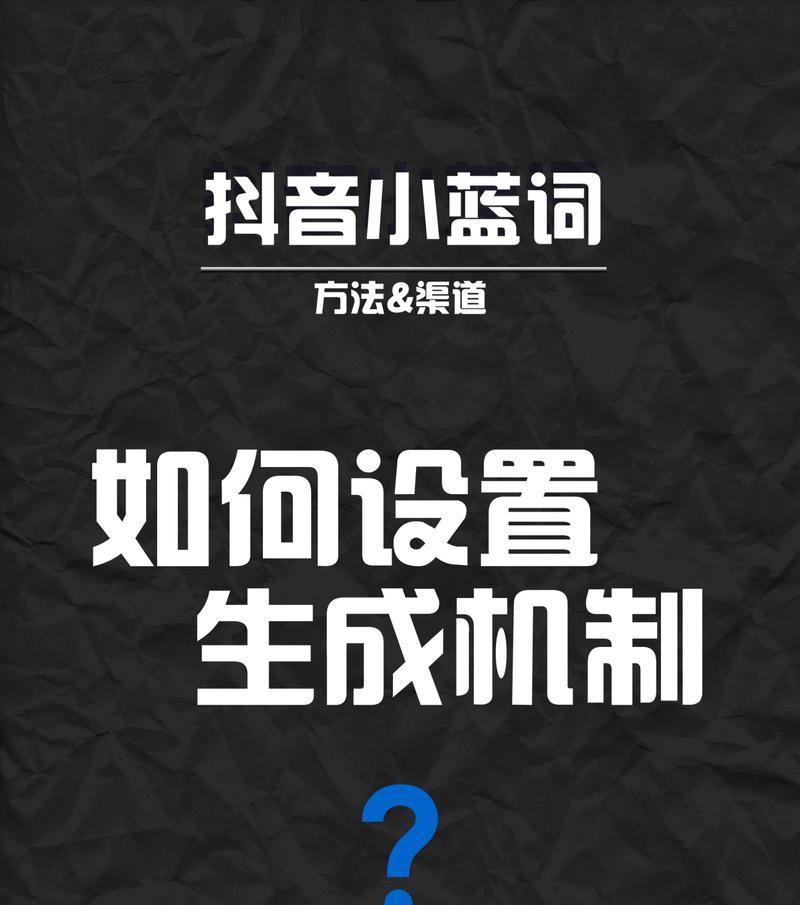 抖音小蓝词

方法&渠道

如何设置
生成机制

?